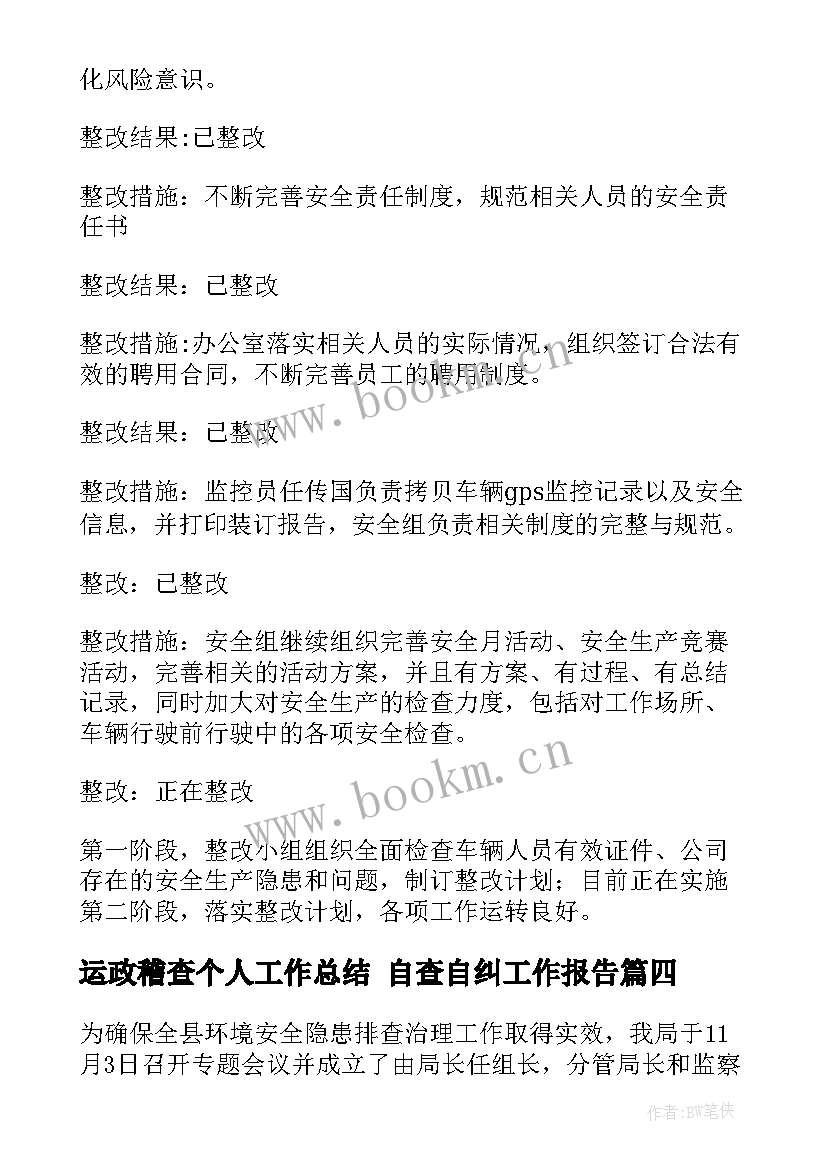 化风险意识。

整改结果:已整改

整改措施：不断完善安全责任制度，规范相关人员的安全责任书

整改结果：已整改

整改措施:办公室落实相关人员的实际情况，组织签订合法有效的聘用合同，不断完善员工的聘用制度。

整改结果：已整改

整改措施：监控员任传国负责拷贝车辆gps监控记录以及安全信息，并打印装订报告，安全组负责相关制度的完整与规范。

整改：已整改

整改措施：安全组继续组织完善安全月活动、安全生产竞赛活动，完善相关的活动方案，并且有方案、有过程、有总结记录，同时加大对安全生产的检查力度，包括对工作场所、车辆行驶前行驶中的各项安全检查。

整改：正在整改

第一阶段，整改小组组织全面检查车辆人员有效证件、公司存在的安全生产隐患和问题，制订整改计划；目前正在实施第二阶段，落实整改计划，各项工作运转良好。

运政稽查个人工作总结 自查自纠工作报告篇四

为确保全县环境安全隐患排查治理工作取得实效，我局于11月3日召开专题会议并成立了由局长任组长，分管局长和监察

www.bookm.cn

www.bookm.cn

作者:BW笔侠